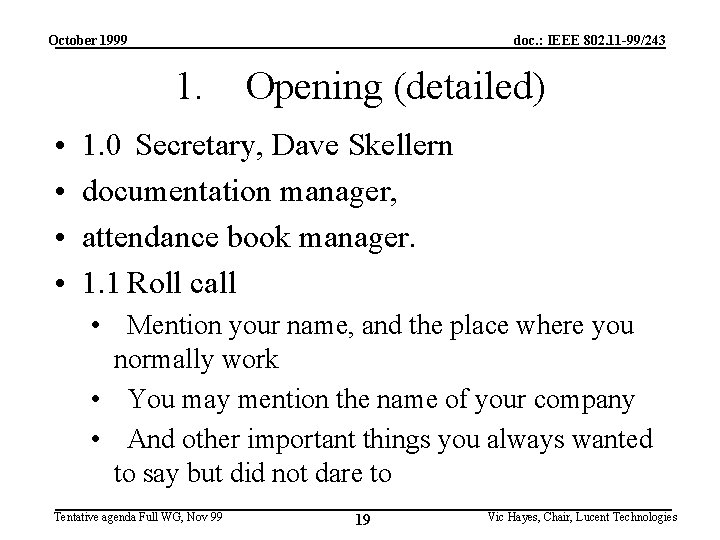 October 1999

doc.: IEEE 802.11-99/243

1. Opening (detailed)

• 1.0 Secretary, Dave Skellern
• documentation manager,
• attendance book manager.
• 1.1 Roll call
  • Mention your name, and the place where you normally work
  • You may mention the name of your company
  • And other important things you always wanted to say but did not dare to

Tentative agenda Full WG, Nov 99

19

Vic Hayes, Chair, Lucent Technologies